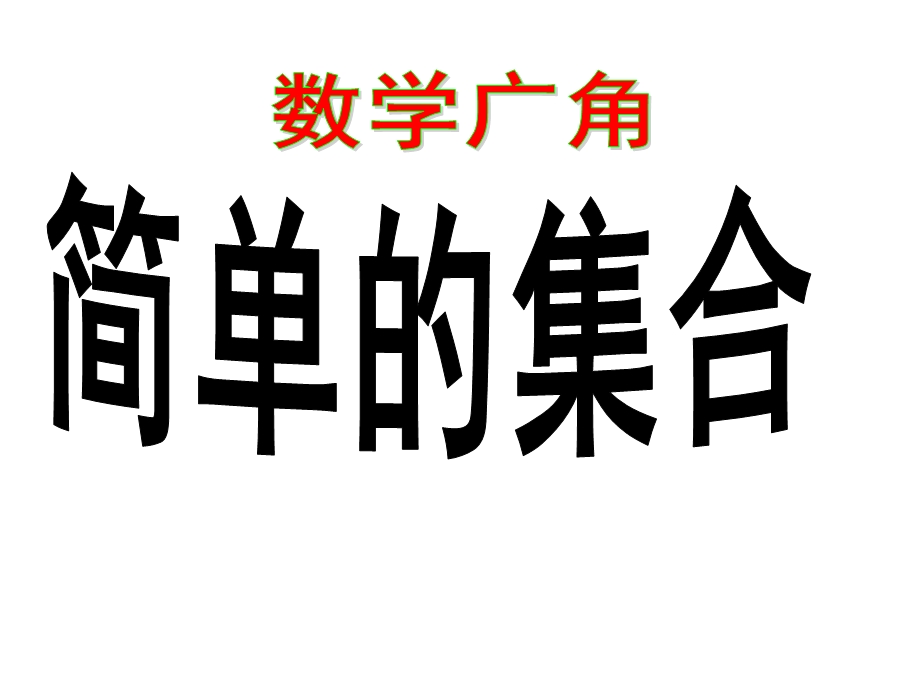 数学广角

简单的集合